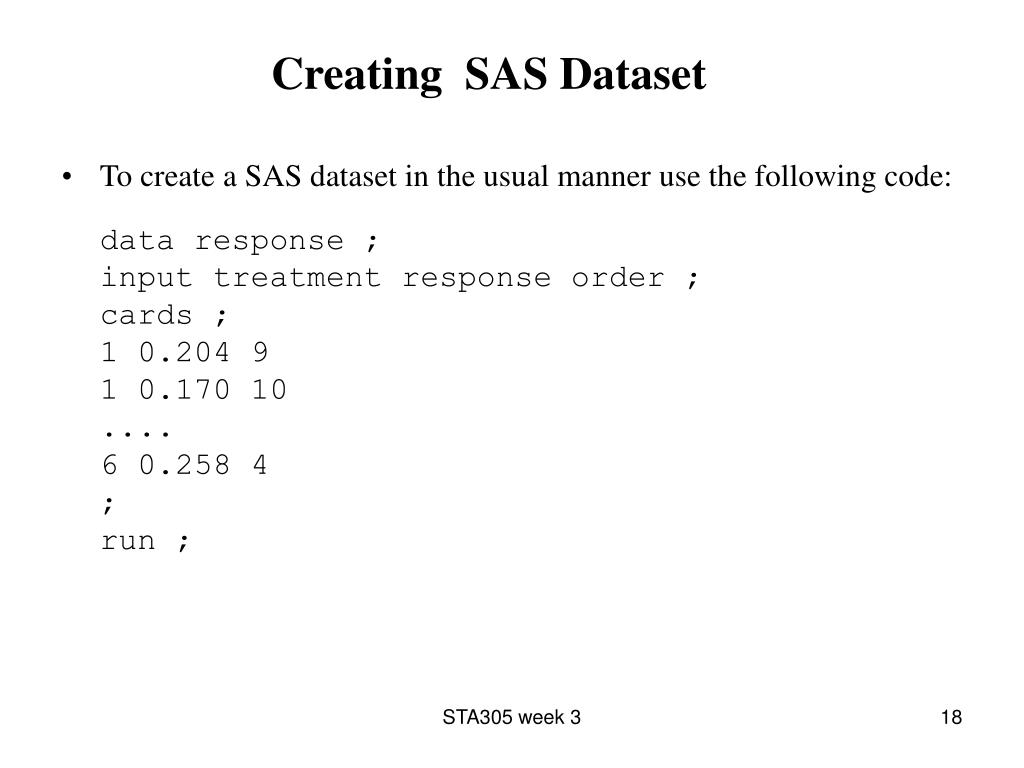 Creating SAS Dataset

• To create a SAS dataset in the usual manner use the following code:

data response ;
input treatment response order ;
cards ;
1 0.204 9
1 0.170 10
....
6 0.258 4
;
run ;

STA305 week 3

18